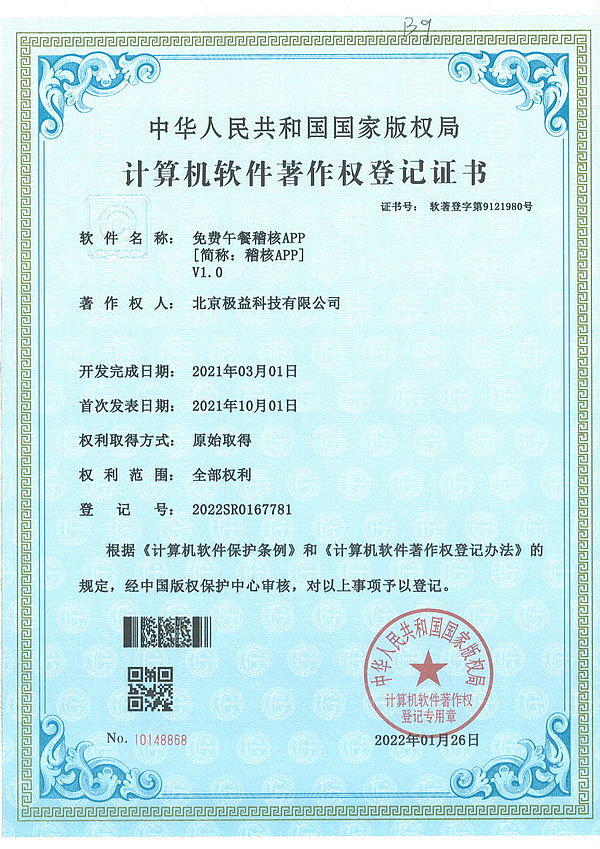 B9

中华人民共和国国家版权局

计算机软件著作权登记证书

证书号： 软著登字第9121980号

软件名称： 免费午餐稽核APP
[简称：稽核APP]
V1.0

著作权人： 北京极益科技有限公司

开发完成日期： 2021年03月01日

首次发表日期： 2021年10月01日

权利取得方式： 原始取得

权利范围： 全部权利

登记号： 2022SR0167781

根据《计算机软件保护条例》和《计算机软件著作权登记办法》的规定，经中国版权保护中心审核，对以上事项予以登记。

中华人民共和国国家版权局
计算机软件著作权
登记专用章

No. 10148868

2022年01月26日